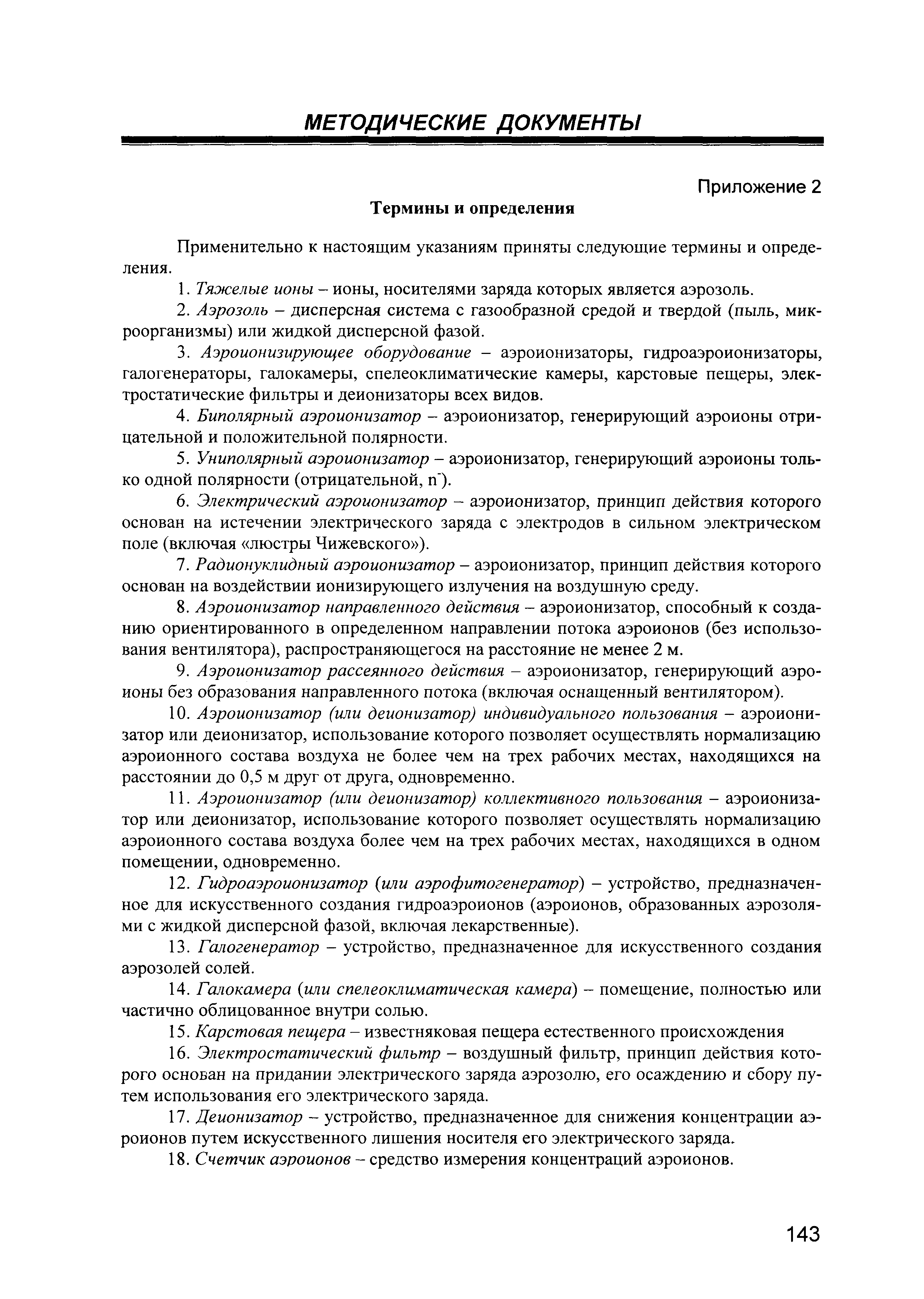 МЕТОДИЧЕСКИЕ ДОКУМЕНТЫ

Приложение 2

Термины и определения

Применительно к настоящим указаниям приняты следующие термины и определения.

1. Тяжелые ионы – ионы, носителями заряда которых является аэрозоль.

2. Аэрозоль – дисперсная система с газообразной средой и твердой (пыль, микроорганизмы) или жидкой дисперсной фазой.

3. Аэроионизирующее оборудование – аэроионизаторы, гидроаэроионизаторы, галогенераторы, галокамеры, спелеоклиматические камеры, карстовые пещеры, электростатические фильтры и деионизаторы всех видов.

4. Биполярный аэроионизатор – аэроионизатор, генерирующий аэроионы отрицательной и положительной полярности.

5. Униполярный аэроионизатор – аэроионизатор, генерирующий аэроионы только одной полярности (отрицательной, $n^-$).

6. Электрический аэроионизатор – аэроионизатор, принцип действия которого основан на истечении электрического заряда с электродов в сильном электрическом поле (включая «люстры Чижевского»).

7. Радионуклидный аэроионизатор – аэроионизатор, принцип действия которого основан на воздействии ионизирующего излучения на воздушную среду.

8. Аэроионизатор направленного действия – аэроионизатор, способный к созданию ориентированного в определенном направлении потока аэроионов (без использования вентилятора), распространяющегося на расстояние не менее 2 м.

9. Аэроионизатор рассеянного действия – аэроионизатор, генерирующий аэроионы без образования направленного потока (включая оснащенный вентилятором).

10. Аэроионизатор (или деионизатор) индивидуального пользования – аэроионизатор или деионизатор, использование которого позволяет осуществлять нормализацию аэроионного состава воздуха не более чем на трех рабочих местах, находящихся на расстоянии до 0,5 м друг от друга, одновременно.

11. Аэроионизатор (или деионизатор) коллективного пользования – аэроионизатор или деионизатор, использование которого позволяет осуществлять нормализацию аэроионного состава воздуха более чем на трех рабочих местах, находящихся в одном помещении, одновременно.

12. Гидроаэроионизатор (или аэрофитогенератор) – устройство, предназначенное для искусственного создания гидроаэроионов (аэроионов, образованных аэрозолями с жидкой дисперсной фазой, включая лекарственные).

13. Галогенератор – устройство, предназначенное для искусственного создания аэрозолей солей.

14. Галокамера (или спелеоклиматическая камера) – помещение, полностью или частично облицованное внутри солью.

15. Карстовая пещера – известняковая пещера естественного происхождения

16. Электростатический фильтр – воздушный фильтр, принцип действия которого основан на придании электрического заряда аэрозолю, его осаждению и сбору путем использования его электрического заряда.

17. Деионизатор – устройство, предназначенное для снижения концентрации аэроионов путем искусственного лишения носителя его электрического заряда.

18. Счетчик аэроионов – средство измерения концентраций аэроионов.

143